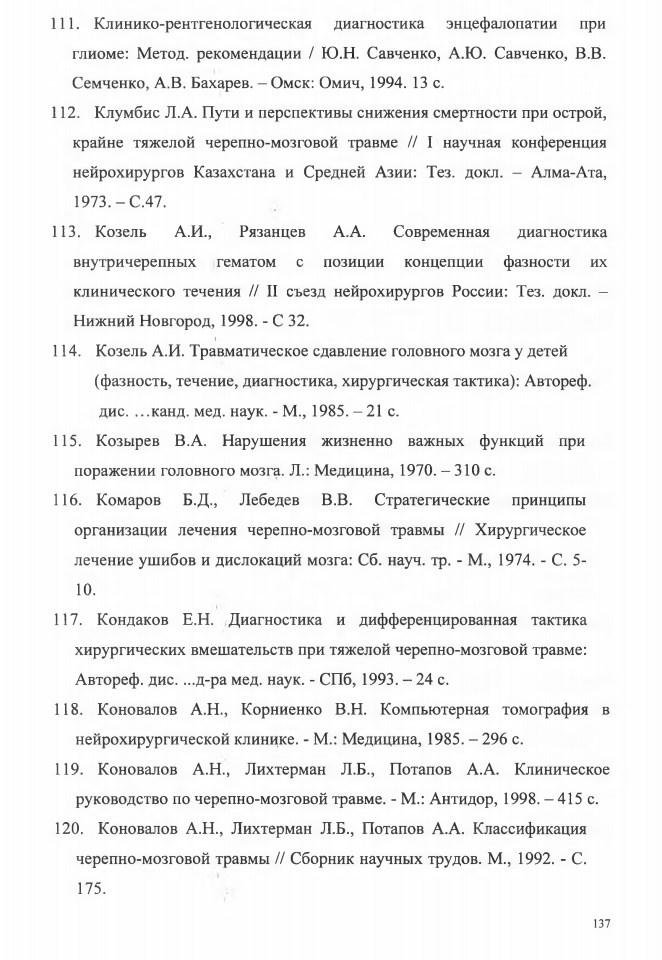 111. Клинико-рентгенологическая диагностика энцефалопатии при глиоме: Метод. рекомендации / Ю.Н. Савченко, А.Ю. Савченко, В.В. Семченко, А.В. Бахарев. – Омск: Омич, 1994. 13 с.

112. Клумбис Л.А. Пути и перспективы снижения смертности при острой, крайне тяжелой черепно-мозговой травме // I научная конференция нейрохирургов Казахстана и Средней Азии: Тез. докл. – Алма-Ата, 1973. – С.47.

113. Козель А.И., Рязанцев А.А. Современная диагностика внутричерепных гематом с позиции концепции фазности их клинического течения // II съезд нейрохирургов России: Тез. докл. – Нижний Новгород, 1998. - С 32.

114. Козель А.И. Травматическое сдавление головного мозга у детей (фазность, течение, диагностика, хирургическая тактика): Автореф. дис. …канд. мед. наук. - М., 1985. – 21 с.

115. Козырев В.А. Нарушения жизненно важных функций при поражении головного мозга. Л.: Медицина, 1970. – 310 с.

116. Комаров Б.Д., Лебедев В.В. Стратегические принципы организации лечения черепно-мозговой травмы // Хирургическое лечение ушибов и дислокаций мозга: Сб. науч. тр. - М., 1974. - С. 5-10.

117. Кондаков Е.Н. Диагностика и дифференцированная тактика хирургических вмешательств при тяжелой черепно-мозговой травме: Автореф. дис. ...д-ра мед. наук. - СПб, 1993. – 24 с.

118. Коновалов А.Н., Корниенко В.Н. Компьютерная томография в нейрохирургической клинике. - М.: Медицина, 1985. – 296 с.

119. Коновалов А.Н., Лихтерман Л.Б., Потапов А.А. Клиническое руководство по черепно-мозговой травме. - М.: Антидор, 1998. – 415 с.

120. Коновалов А.Н., Лихтерман Л.Б., Потапов А.А. Классификация черепно-мозговой травмы // Сборник научных трудов. М., 1992. - С. 175.

137